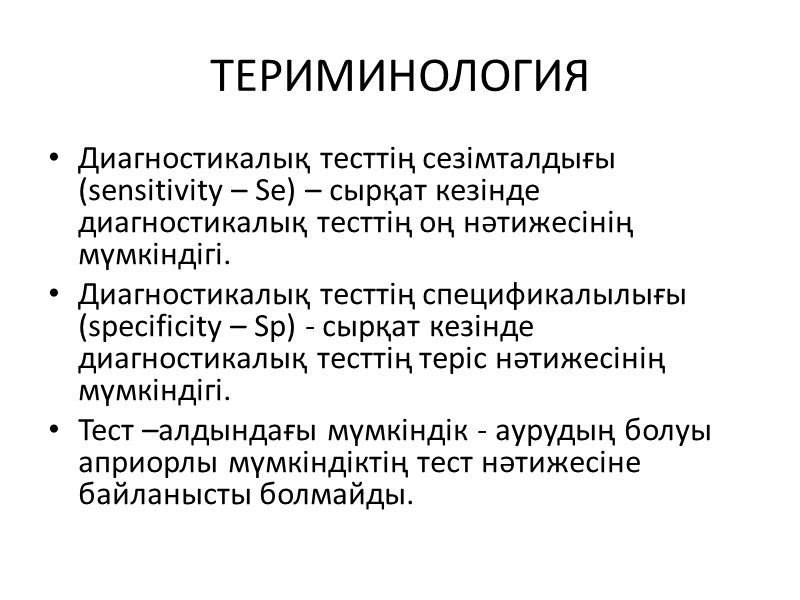 ТЕРИМИНОЛОГИЯ

• Диагностикалық тесттің сезімталдығы (sensitivity – Se) – сырқат кезінде диагностикалық тесттің оң нәтижесінің мүмкіндігі.

• Диагностикалық тесттің спецификалылығы (specificity – Sp) - сырқат кезінде диагностикалық тесттің теріс нәтижесінің мүмкіндігі.

• Тест –алдындағы мүмкіндік - аурудың болуы априорлы мүмкіндіктің тест нәтижесіне байланысты болмайды.